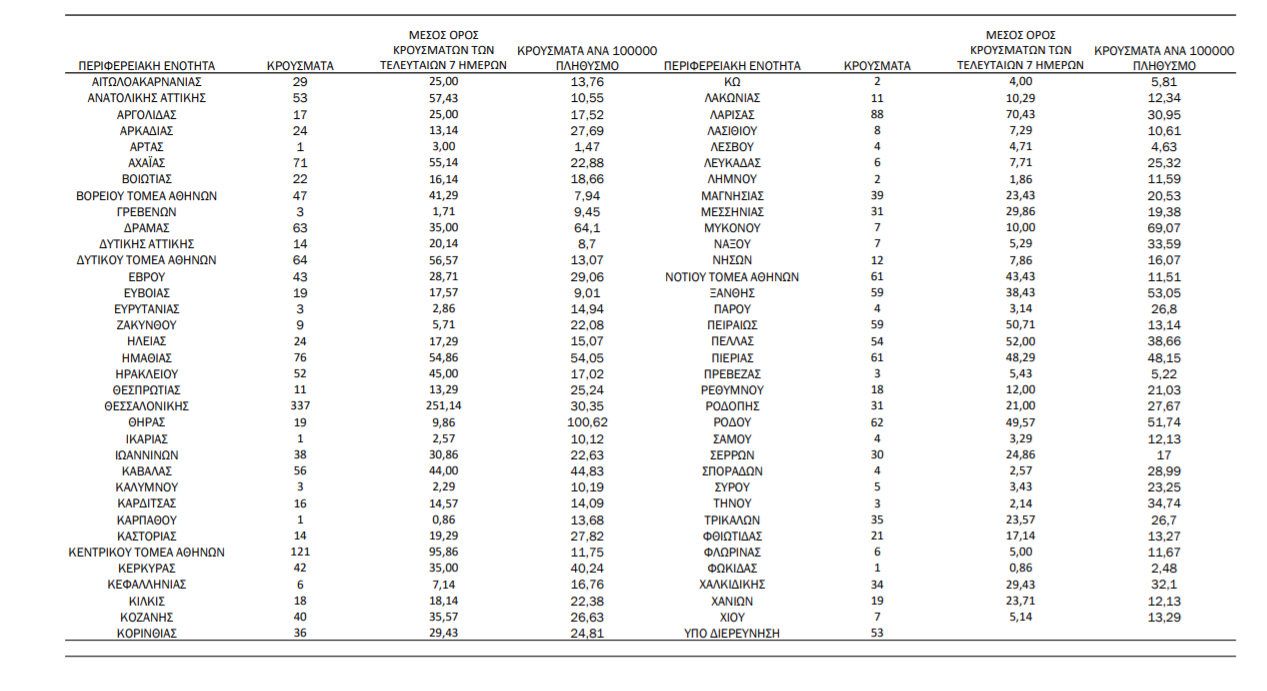 | ΠΕΡΙΦΕΡΕΙΑΚΗ ΕΝΟΤΗΤΑ | ΚΡΟΥΣΜΑΤΑ | ΜΕΣΟΣ ΟΡΟΣ ΚΡΟΥΣΜΑΤΩΝ ΤΩΝ ΤΕΛΕΥΤΑΙΩΝ 7 ΗΜΕΡΩΝ | ΚΡΟΥΣΜΑΤΑ ΑΝΑ 100000 ΠΛΗΘΥΣΜΟ | ΠΕΡΙΦΕΡΕΙΑΚΗ ΕΝΟΤΗΤΑ | ΚΡΟΥΣΜΑΤΑ | ΜΕΣΟΣ ΟΡΟΣ ΚΡΟΥΣΜΑΤΩΝ ΤΩΝ ΤΕΛΕΥΤΑΙΩΝ 7 ΗΜΕΡΩΝ | ΚΡΟΥΣΜΑΤΑ ΑΝΑ 100000 ΠΛΗΘΥΣΜΟ |
|---|---|---|---|---|---|---|---|
| ΑΙΤΩΛΟΑΚΑΡΝΑΝΙΑΣ | 29 | 25,00 | 13,76 | ΚΩ | 2 | 4,00 | 5,81 |
| ΑΝΑΤΟΛΙΚΗΣ ΑΤΤΙΚΗΣ | 53 | 57,43 | 10,55 | ΛΑΚΩΝΙΑΣ | 11 | 10,29 | 12,34 |
| ΑΡΓΟΛΙΔΑΣ | 17 | 25,00 | 17,52 | ΛΑΡΙΣΑΣ | 88 | 70,43 | 30,95 |
| ΑΡΚΑΔΙΑΣ | 24 | 13,14 | 27,69 | ΛΑΣΙΘΙΟΥ | 8 | 7,29 | 10,61 |
| ΑΡΤΑΣ | 1 | 3,00 | 1,47 | ΛΕΣΒΟΥ | 4 | 4,71 | 4,63 |
| ΑΧΑΪΑΣ | 71 | 55,14 | 22,88 | ΛΕΥΚΑΔΑΣ | 6 | 7,71 | 25,32 |
| ΒΟΙΩΤΙΑΣ | 22 | 16,14 | 18,66 | ΛΗΜΝΟΥ | 2 | 1,86 | 11,59 |
| ΒΟΡΕΙΟΥ ΤΟΜΕΑ ΑΘΗΝΩΝ | 47 | 41,29 | 7,94 | ΜΑΓΝΗΣΙΑΣ | 39 | 23,43 | 20,53 |
| ΓΡΕΒΕΝΩΝ | 3 | 1,71 | 9,45 | ΜΕΣΣΗΝΙΑΣ | 31 | 29,86 | 19,38 |
| ΔΡΑΜΑΣ | 63 | 35,00 | 64,1 | ΜΥΚΟΝΟΥ | 7 | 10,00 | 69,07 |
| ΔΥΤΙΚΗΣ ΑΤΤΙΚΗΣ | 14 | 20,14 | 8,7 | ΝΑΞΟΥ | 7 | 5,29 | 33,59 |
| ΔΥΤΙΚΟΥ ΤΟΜΕΑ ΑΘΗΝΩΝ | 64 | 56,57 | 13,07 | ΝΗΣΩΝ | 12 | 7,86 | 16,07 |
| ΕΒΡΟΥ | 43 | 28,71 | 29,06 | ΝΟΤΙΟΥ ΤΟΜΕΑ ΑΘΗΝΩΝ | 61 | 43,43 | 11,51 |
| ΕΥΒΟΙΑΣ | 19 | 17,57 | 9,01 | ΞΑΝΘΗΣ | 59 | 38,43 | 53,05 |
| ΕΥΡΥΤΑΝΙΑΣ | 3 | 2,86 | 14,94 | ΠΑΡΟΥ | 4 | 3,14 | 26,8 |
| ΖΑΚΥΝΘΟΥ | 9 | 5,71 | 22,08 | ΠΕΙΡΑΙΩΣ | 59 | 50,71 | 13,14 |
| ΗΛΕΙΑΣ | 24 | 17,29 | 15,07 | ΠΕΛΛΑΣ | 54 | 52,00 | 38,66 |
| ΗΜΑΘΙΑΣ | 76 | 54,86 | 54,05 | ΠΙΕΡΙΑΣ | 61 | 48,29 | 48,15 |
| ΗΡΑΚΛΕΙΟΥ | 52 | 45,00 | 17,02 | ΠΡΕΒΕΖΑΣ | 3 | 5,43 | 5,22 |
| ΘΕΣΠΡΩΤΙΑΣ | 11 | 13,29 | 25,24 | ΡΕΘΥΜΝΟΥ | 18 | 12,00 | 21,03 |
| ΘΕΣΣΑΛΟΝΙΚΗΣ | 337 | 251,14 | 30,35 | ΡΟΔΟΠΗΣ | 31 | 21,00 | 27,67 |
| ΘΗΡΑΣ | 19 | 9,86 | 100,62 | ΡΟΔΟΥ | 62 | 49,57 | 51,74 |
| ΙΚΑΡΙΑΣ | 1 | 2,57 | 10,12 | ΣΑΜΟΥ | 4 | 3,29 | 12,13 |
| ΙΩΑΝΝΙΝΩΝ | 38 | 30,86 | 22,63 | ΣΕΡΡΩΝ | 30 | 24,86 | 17 |
| ΚΑΒΑΛΑΣ | 56 | 44,00 | 44,83 | ΣΠΟΡΑΔΩΝ | 4 | 2,57 | 28,99 |
| ΚΑΛΥΜΝΟΥ | 3 | 2,29 | 10,19 | ΣΥΡΟΥ | 5 | 3,43 | 23,25 |
| ΚΑΡΔΙΤΣΑΣ | 16 | 14,57 | 14,09 | ΤΗΝΟΥ | 3 | 2,14 | 34,74 |
| ΚΑΡΠΑΘΟΥ | 1 | 0,86 | 13,68 | ΤΡΙΚΑΛΩΝ | 35 | 23,57 | 26,7 |
| ΚΑΣΤΟΡΙΑΣ | 14 | 19,29 | 27,82 | ΦΘΙΩΤΙΔΑΣ | 21 | 17,14 | 13,27 |
| ΚΕΝΤΡΙΚΟΥ ΤΟΜΕΑ ΑΘΗΝΩΝ | 121 | 95,86 | 11,75 | ΦΛΩΡΙΝΑΣ | 6 | 5,00 | 11,67 |
| ΚΕΡΚΥΡΑΣ | 42 | 35,00 | 40,24 | ΦΩΚΙΔΑΣ | 1 | 0,86 | 2,48 |
| ΚΕΦΑΛΛΗΝΙΑΣ | 6 | 7,14 | 16,76 | ΧΑΛΚΙΔΙΚΗΣ | 34 | 29,43 | 32,1 |
| ΚΙΛΚΙΣ | 18 | 18,14 | 22,38 | ΧΑΝΙΩΝ | 19 | 23,71 | 12,13 |
| ΚΟΖΑΝΗΣ | 40 | 35,57 | 26,63 | ΧΙΟΥ | 7 | 5,14 | 13,29 |
| ΚΟΡΙΝΘΙΑΣ | 36 | 29,43 | 24,81 | ΥΠΟ ΔΙΕΡΕΥΝΗΣΗ | 53 | | |